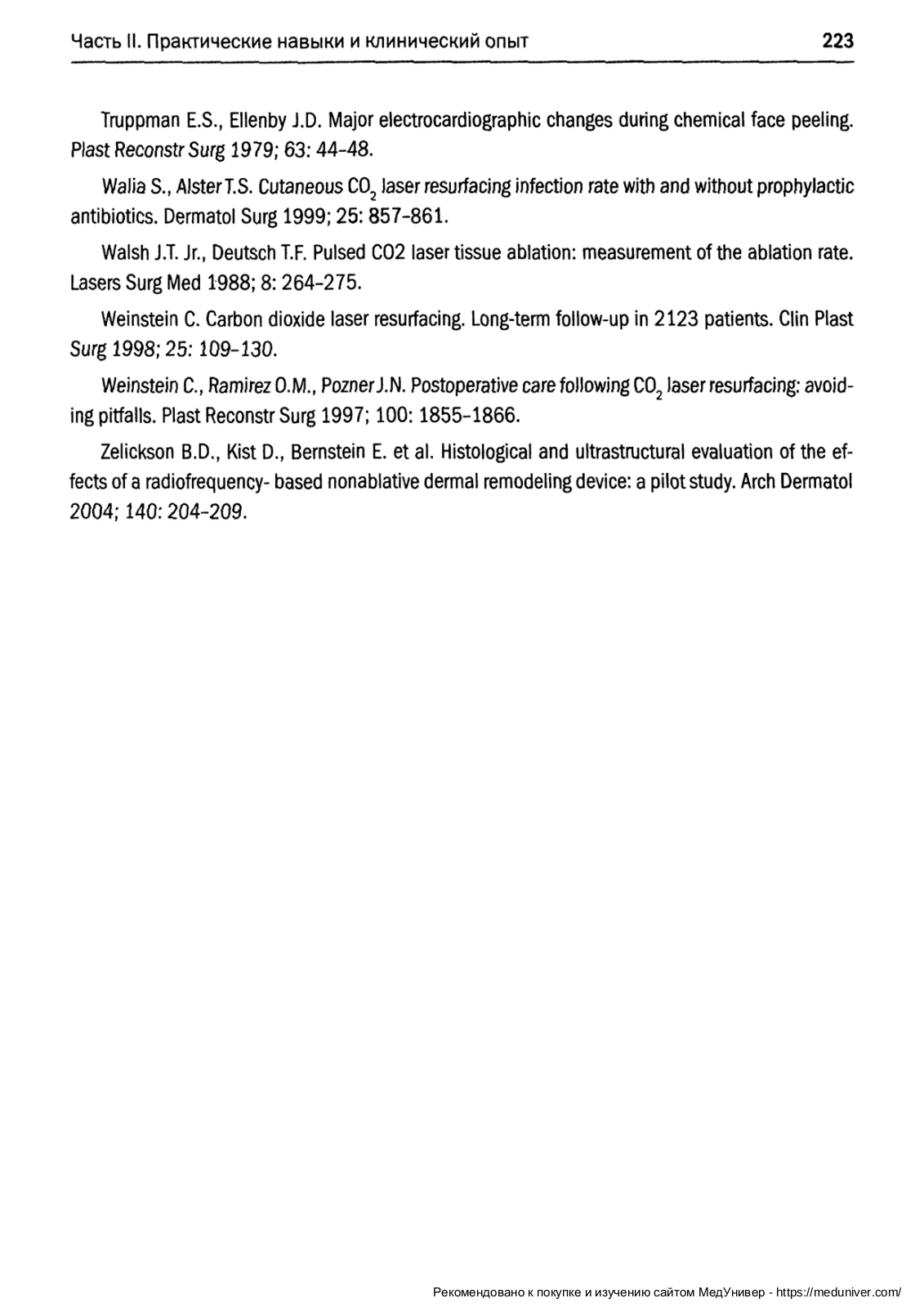 Часть II. Практические навыки и клинический опыт 223

Truppman E.S., Ellenby J.D. Major electrocardiographic changes during chemical face peeling. Plast Reconstr Surg 1979; 63: 44–48.

Walia S., Alster T.S. Cutaneous $CO_2$ laser resurfacing infection rate with and without prophylactic antibiotics. Dermatol Surg 1999; 25: 857–861.

Walsh J.T. Jr., Deutsch T.F. Pulsed CO2 laser tissue ablation: measurement of the ablation rate. Lasers Surg Med 1988; 8: 264–275.

Weinstein C. Carbon dioxide laser resurfacing. Long-term follow-up in 2123 patients. Clin Plast Surg 1998; 25: 109–130.

Weinstein C., Ramirez O.M., Pozner J.N. Postoperative care following $CO_2$ laser resurfacing: avoiding pitfalls. Plast Reconstr Surg 1997; 100: 1855–1866.

Zelickson B.D., Kist D., Bernstein E. et al. Histological and ultrastructural evaluation of the effects of a radiofrequency- based nonablative dermal remodeling device: a pilot study. Arch Dermatol 2004; 140: 204–209.

Рекомендовано к покупке и изучению сайтом МедУнивер - https://meduniver.com/